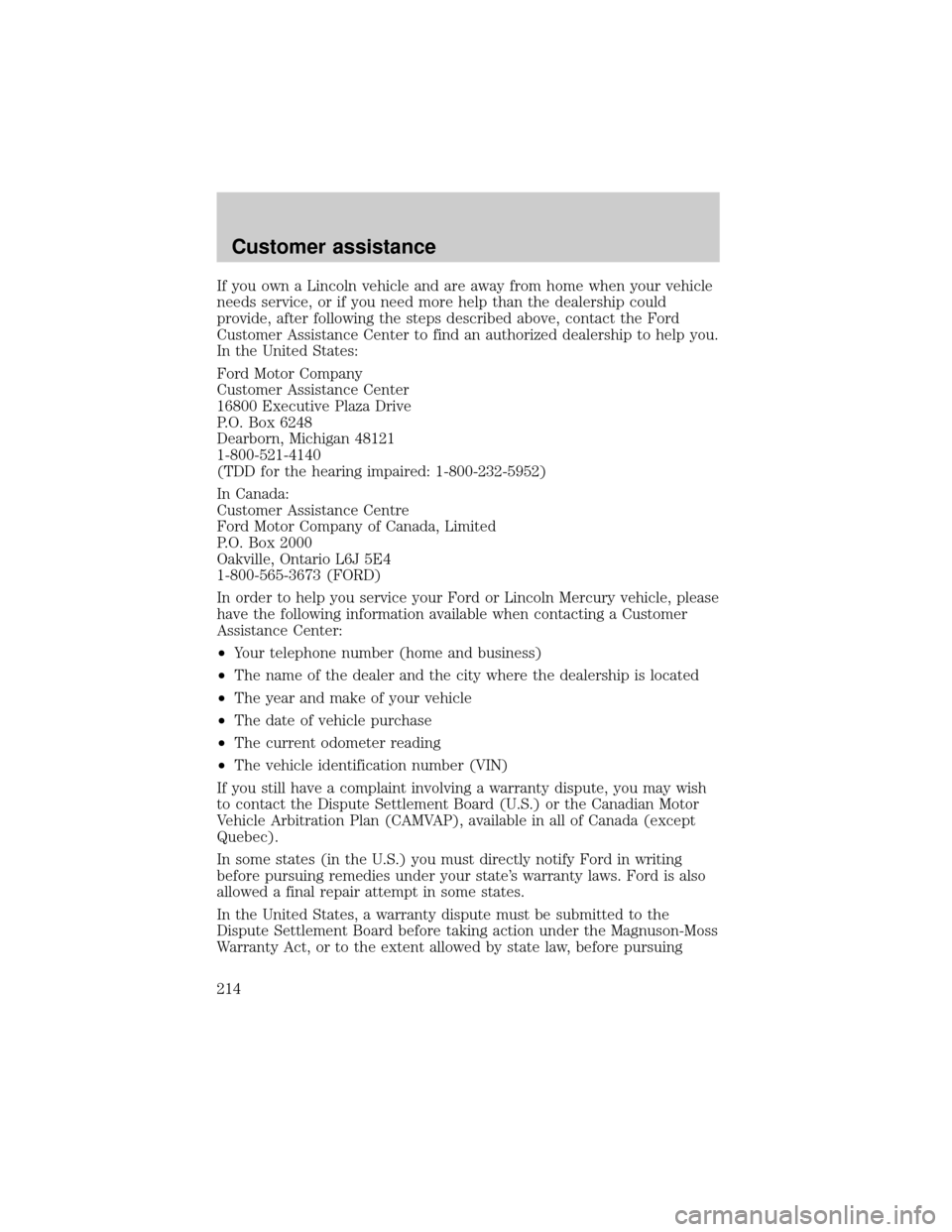 Customer assistance

If you own a Lincoln vehicle and are away from home when your vehicle needs service, or if you need more help than the dealership could provide, after following the steps described above, contact the Ford Customer Assistance Center to find an authorized dealership to help you. In the United States:

Ford Motor Company
Customer Assistance Center
16800 Executive Plaza Drive
P.O. Box 6248
Dearborn, Michigan 48121
1-800-521-4140
(TDD for the hearing impaired: 1-800-232-5952)

In Canada:
Customer Assistance Centre
Ford Motor Company of Canada, Limited
P.O. Box 2000
Oakville, Ontario L6J 5E4
1-800-565-3673 (FORD)

In order to help you service your Ford or Lincoln Mercury vehicle, please have the following information available when contacting a Customer Assistance Center:

•Your telephone number (home and business)

•The name of the dealer and the city where the dealership is located

•The year and make of your vehicle

•The date of vehicle purchase

•The current odometer reading

•The vehicle identification number (VIN)

If you still have a complaint involving a warranty dispute, you may wish to contact the Dispute Settlement Board (U.S.) or the Canadian Motor Vehicle Arbitration Plan (CAMVAP), available in all of Canada (except Quebec).

In some states (in the U.S.) you must directly notify Ford in writing before pursuing remedies under your state's warranty laws. Ford is also allowed a final repair attempt in some states.

In the United States, a warranty dispute must be submitted to the Dispute Settlement Board before taking action under the Magnuson-Moss Warranty Act, or to the extent allowed by state law, before pursuing

214

carmanualsonline.info